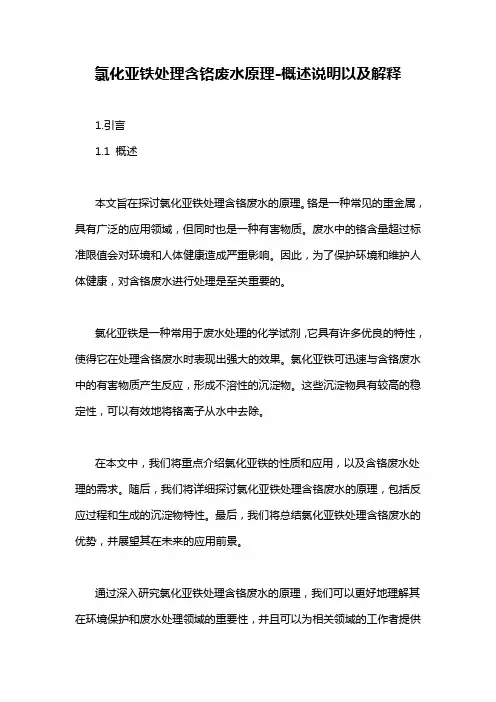 氯化亚铁处理含铬废水原理-概述说明以及解释

1.引言

1.1 概述

本文旨在探讨氯化亚铁处理含铬废水的原理。铬是一种常见的重金属，具有广泛的应用领域，但同时也是一种有害物质。废水中的铬含量超过标准限值会对环境和人体健康造成严重影响。因此，为了保护环境和维护人体健康，对含铬废水进行处理是至关重要的。

氯化亚铁是一种常用于废水处理的化学试剂，它具有许多优良的特性，使得它在处理含铬废水时表现出强大的效果。氯化亚铁可迅速与含铬废水中的有害物质产生反应，形成不溶性的沉淀物。这些沉淀物具有较高的稳定性，可以有效地将铬离子从水中去除。

在本文中，我们将重点介绍氯化亚铁的性质和应用，以及含铬废水处理的需求。随后，我们将详细探讨氯化亚铁处理含铬废水的原理，包括反应过程和生成的沉淀物特性。最后，我们将总结氯化亚铁处理含铬废水的优势，并展望其在未来的应用前景。

通过深入研究氯化亚铁处理含铬废水的原理，我们可以更好地理解其在环境保护和废水处理领域的重要性，并且可以为相关领域的工作者提供